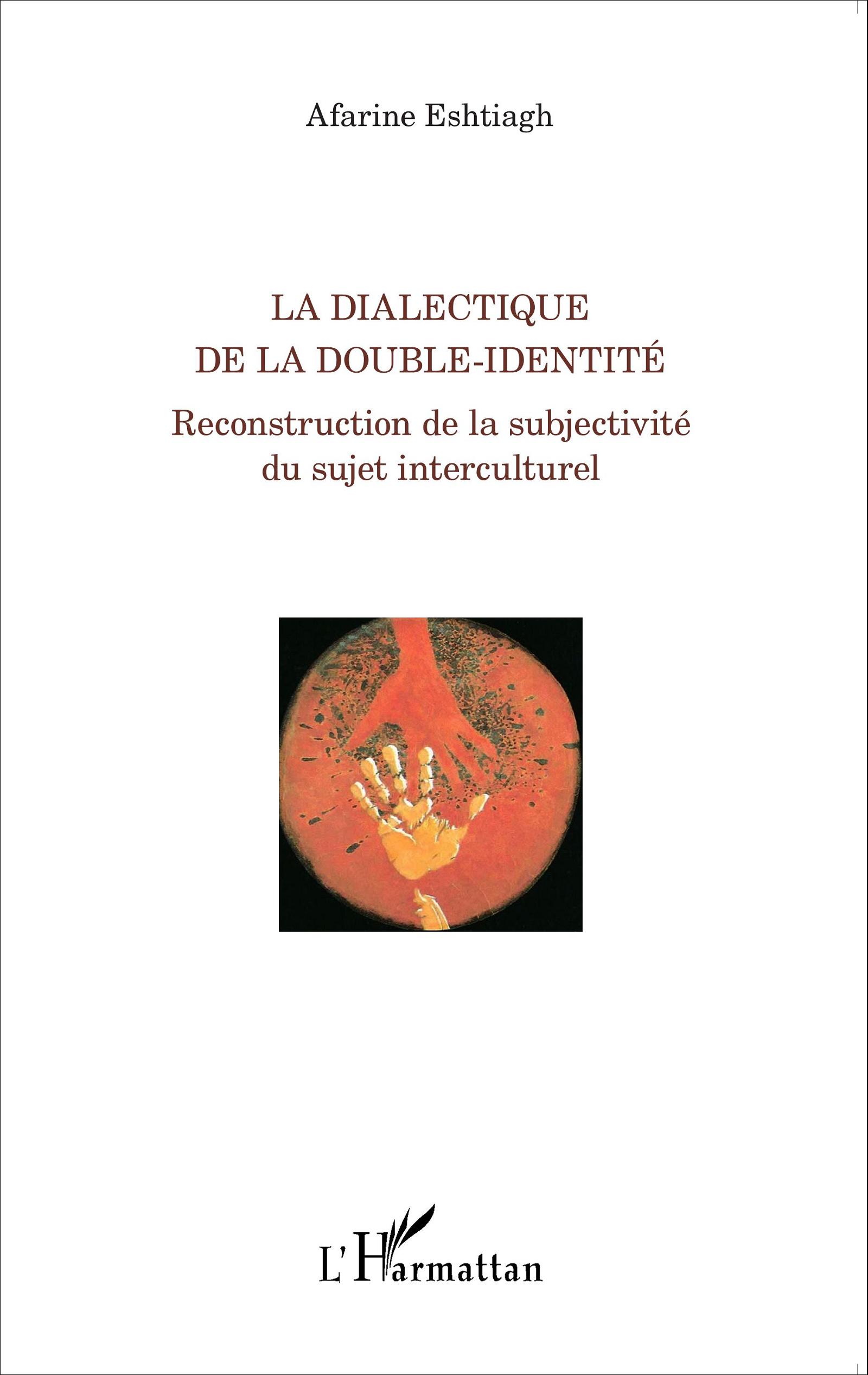 Afarine Eshtiagh

LA DIALECTIQUE
DE LA DOUBLE-IDENTITÉ

Reconstruction de la subjectivité
du sujet interculturel

L'Harmattan